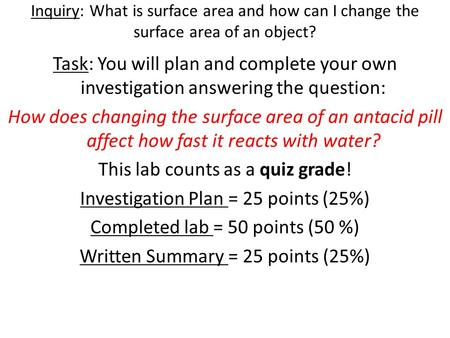 Inquiry: What is surface area and how can I change the surface area of an object?

Task: You will plan and complete your own investigation answering the question:

How does changing the surface area of an antacid pill affect how fast it reacts with water?

This lab counts as a quiz grade!

Investigation Plan = 25 points (25%)

Completed lab = 50 points (50 %)

Written Summary = 25 points (25%)